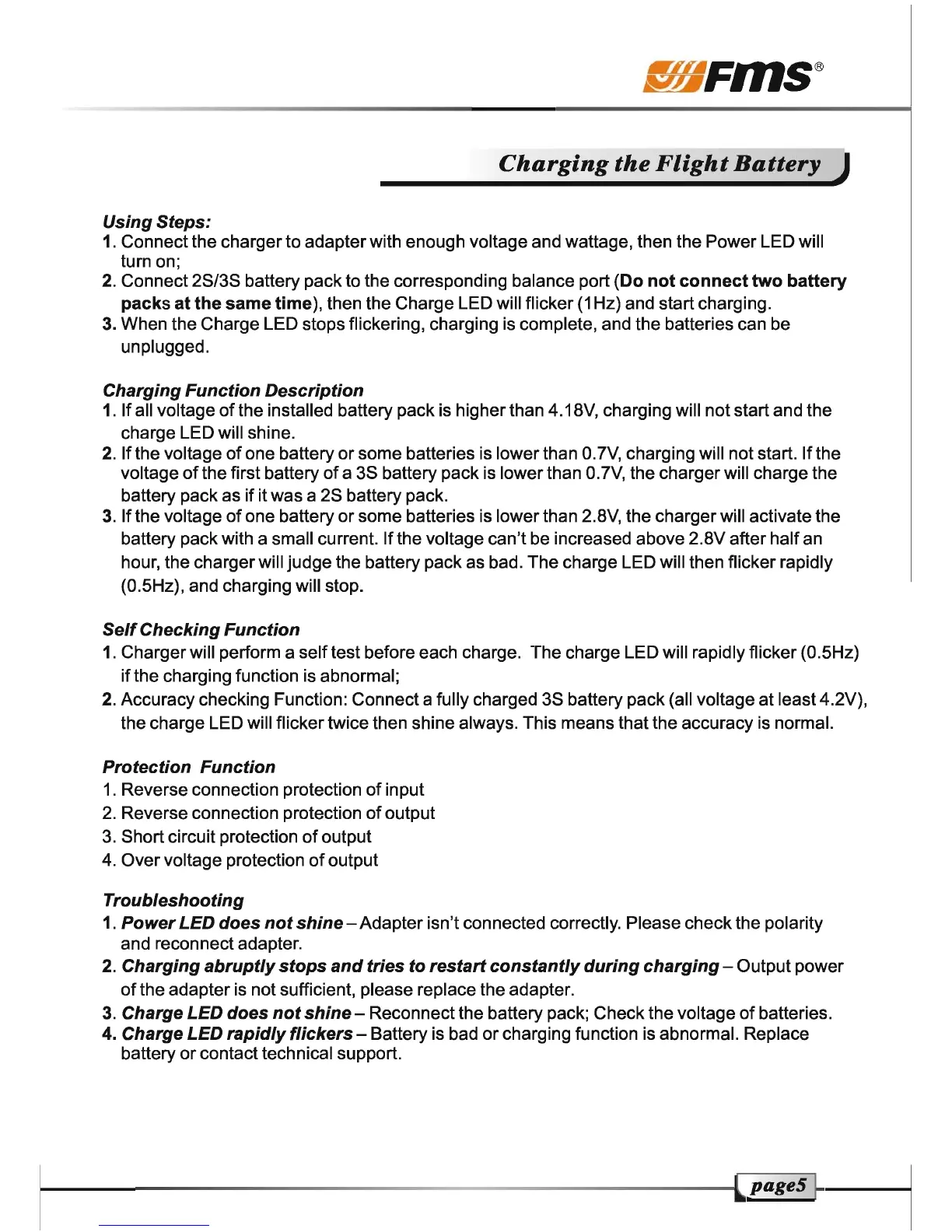 FMS®

Charging the Flight Battery

Using Steps:
1. Connect the charger to adapter with enough voltage and wattage, then the Power LED will turn on;
2. Connect 2S/3S battery pack to the corresponding balance port (Do not connect two battery packs at the same time), then the Charge LED will flicker (1Hz) and start charging.
3. When the Charge LED stops flickering, charging is complete, and the batteries can be unplugged.

Charging Function Description
1. If all voltage of the installed battery pack is higher than 4.18V, charging will not start and the charge LED will shine.
2. If the voltage of one battery or some batteries is lower than 0.7V, charging will not start. If the voltage of the first battery of a 3S battery pack is lower than 0.7V, the charger will charge the battery pack as if it was a 2S battery pack.
3. If the voltage of one battery or some batteries is lower than 2.8V, the charger will activate the battery pack with a small current. If the voltage can't be increased above 2.8V after half an hour, the charger will judge the battery pack as bad. The charge LED will then flicker rapidly (0.5Hz), and charging will stop.

Self Checking Function
1. Charger will perform a self test before each charge. The charge LED will rapidly flicker (0.5Hz) if the charging function is abnormal;
2. Accuracy checking Function: Connect a fully charged 3S battery pack (all voltage at least 4.2V), the charge LED will flicker twice then shine always. This means that the accuracy is normal.

Protection Function
1. Reverse connection protection of input
2. Reverse connection protection of output
3. Short circuit protection of output
4. Over voltage protection of output

Troubleshooting
1. Power LED does not shine – Adapter isn't connected correctly. Please check the polarity and reconnect adapter.
2. Charging abruptly stops and tries to restart constantly during charging – Output power of the adapter is not sufficient, please replace the adapter.
3. Charge LED does not shine – Reconnect the battery pack; Check the voltage of batteries.
4. Charge LED rapidly flickers – Battery is bad or charging function is abnormal. Replace battery or contact technical support.

page5